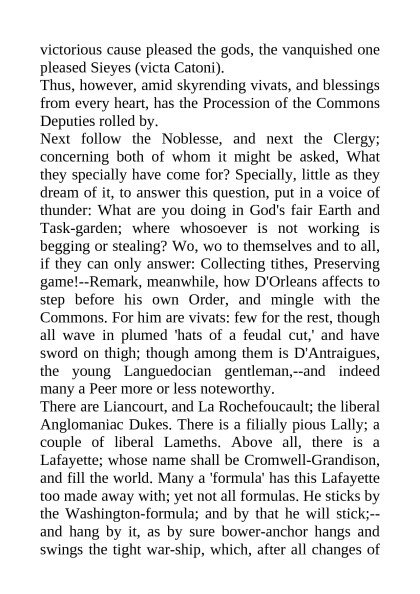 victorious cause pleased the gods, the vanquished one pleased Sieyes (victa Catoni).
Thus, however, amid skyrending vivats, and blessings from every heart, has the Procession of the Commons Deputies rolled by.
Next follow the Noblesse, and next the Clergy; concerning both of whom it might be asked, What they specially have come for? Specially, little as they dream of it, to answer this question, put in a voice of thunder: What are you doing in God's fair Earth and Task-garden; where whosoever is not working is begging or stealing? Wo, wo to themselves and to all, if they can only answer: Collecting tithes, Preserving game!--Remark, meanwhile, how D'Orleans affects to step before his own Order, and mingle with the Commons. For him are vivats: few for the rest, though all wave in plumed 'hats of a feudal cut,' and have sword on thigh; though among them is D'Antraigues, the young Languedocian gentleman,--and indeed many a Peer more or less noteworthy.
There are Liancourt, and La Rochefoucault; the liberal Anglomaniac Dukes. There is a filially pious Lally; a couple of liberal Lameths. Above all, there is a Lafayette; whose name shall be Cromwell-Grandison, and fill the world. Many a 'formula' has this Lafayette too made away with; yet not all formulas. He sticks by the Washington-formula; and by that he will stick;--and hang by it, as by sure bower-anchor hangs and swings the tight war-ship, which, after all changes of